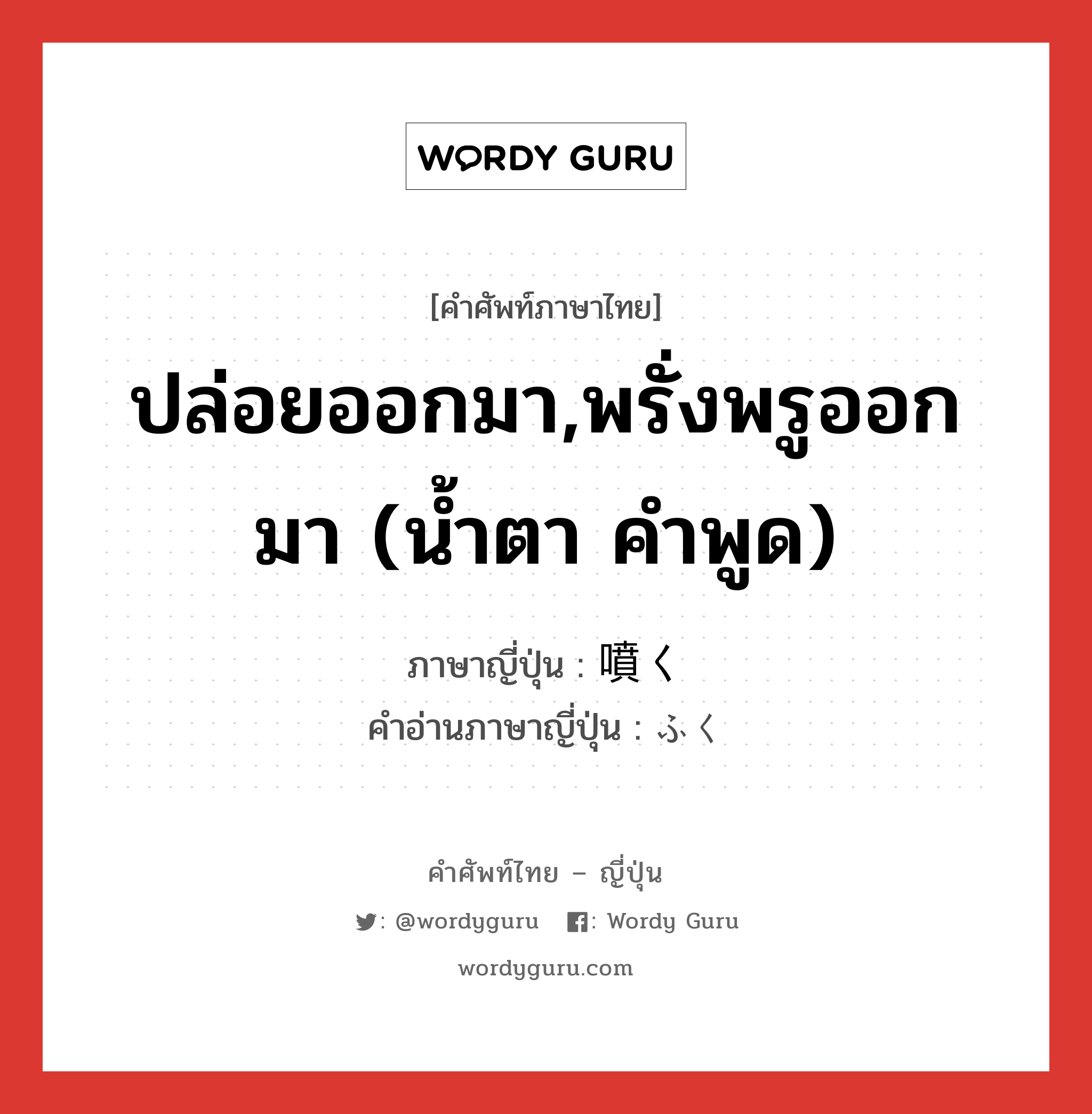 WORDY GURU

[คำศัพท์ภาษาไทย]

ปล่อยออกมา,พรั่งพรูออกมา (น้ำตา คำพูด)

ภาษาญี่ปุ่น : 噴く
คำอ่านภาษาญี่ปุ่น : ふく

คำศัพท์ไทย – ญี่ปุ่น

: @wordyguru : Wordy Guru

wordyguru.com